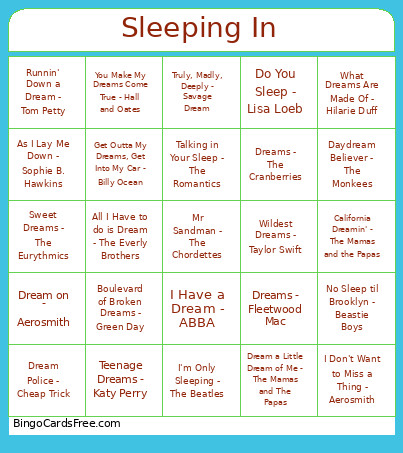 Sleeping In

| | | | | |
|---|---|---|---|---|
| Runnin' Down a Dream - Tom Petty | You Make My Dreams Come True - Hall and Oates | Truly, Madly, Deeply - Savage Dream | Do You Sleep - Lisa Loeb | What Dreams Are Made Of - Hilarie Duff |
| As I Lay Me Down - Sophie B. Hawkins | Get Outta My Dreams, Get Into My Car - Billy Ocean | Talking in Your Sleep - The Romantics | Dreams - The Cranberries | Daydream Believer - The Monkees |
| Sweet Dreams - The Eurythmics | All I Have to do is Dream - The Everly Brothers | Mr Sandman - The Chordettes | Wildest Dreams - Taylor Swift | California Dreamin' - The Mamas and the Papas |
| Dream on - Aerosmith | Boulevard of Broken Dreams - Green Day | I Have a Dream - ABBA | Dreams - Fleetwood Mac | No Sleep til Brooklyn - Beastie Boys |
| Dream Police - Cheap Trick | Teenage Dreams - Katy Perry | I'm Only Sleeping - The Beatles | Dream a Little Dream of Me - The Mamas and The Papas | I Don't Want to Miss a Thing - Aerosmith |

BingoCardsFree.com